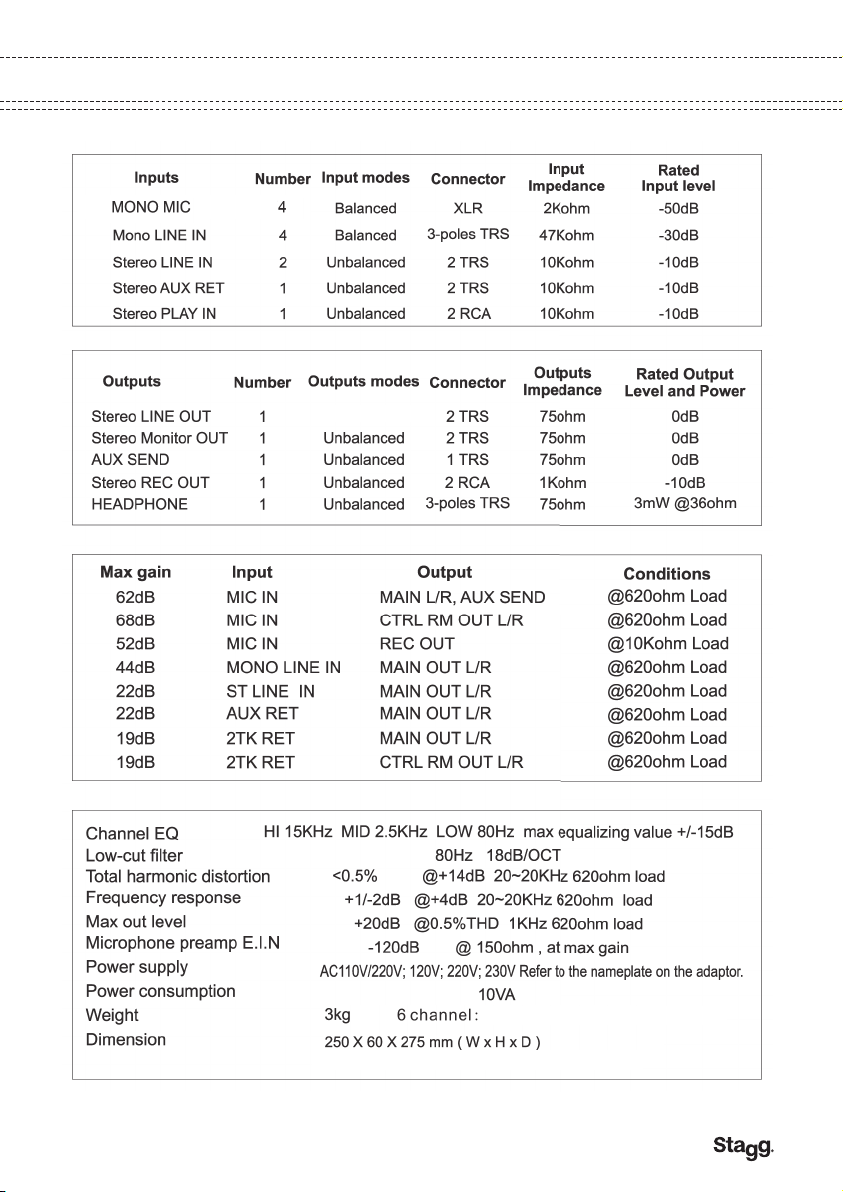 | Inputs | Number | Input modes | Connector | Input Impedance | Rated Input level |
|---|---|---|---|---|---|
| MONO MIC | 4 | Balanced | XLR | 2Kohm | -50dB |
| Mono LINE IN | 4 | Balanced | 3-poles TRS | 47Kohm | -30dB |
| Stereo LINE IN | 2 | Unbalanced | 2 TRS | 10Kohm | -10dB |
| Stereo AUX RET | 1 | Unbalanced | 2 TRS | 10Kohm | -10dB |
| Stereo PLAY IN | 1 | Unbalanced | 2 RCA | 10Kohm | -10dB |

| Outputs | Number | Outputs modes | Connector | Outputs Impedance | Rated Output Level and Power |
|---|---|---|---|---|---|
| Stereo LINE OUT | 1 | | 2 TRS | 75ohm | 0dB |
| Stereo Monitor OUT | 1 | Unbalanced | 2 TRS | 75ohm | 0dB |
| AUX SEND | 1 | Unbalanced | 1 TRS | 75ohm | 0dB |
| Stereo REC OUT | 1 | Unbalanced | 2 RCA | 1Kohm | -10dB |
| HEADPHONE | 1 | Unbalanced | 3-poles TRS | 75ohm | 3mW @36ohm |

| Max gain | Input | Output | Conditions |
|---|---|---|---|
| 62dB | MIC IN | MAIN L/R, AUX SEND | @620ohm Load |
| 68dB | MIC IN | CTRL RM OUT L/R | @620ohm Load |
| 52dB | MIC IN | REC OUT | @10Kohm Load |
| 44dB | MONO LINE IN | MAIN OUT L/R | @620ohm Load |
| 22dB | ST LINE IN | MAIN OUT L/R | @620ohm Load |
| 22dB | AUX RET | MAIN OUT L/R | @620ohm Load |
| 19dB | 2TK RET | MAIN OUT L/R | @620ohm Load |
| 19dB | 2TK RET | CTRL RM OUT L/R | @620ohm Load |

| | |
|---|---|
| Channel EQ | HI 15KHz MID 2.5KHz LOW 80Hz max equalizing value +/-15dB |
| Low-cut filter | 80Hz 18dB/OCT |
| Total harmonic distortion | <0.5% @+14dB 20~20KHz 620ohm load |
| Frequency response | +1/-2dB @+4dB 20~20KHz 620ohm load |
| Max out level | +20dB @0.5%THD 1KHz 620ohm load |
| Microphone preamp E.I.N | -120dB @ 150ohm , at max gain |
| Power supply | AC110V/220V; 120V; 220V; 230V Refer to the nameplate on the adaptor. |
| Power consumption | 10VA |
| Weight | 3kg 6 channel: |
| Dimension | 250 X 60 X 275 mm ( W x H x D ) |

Stagg.